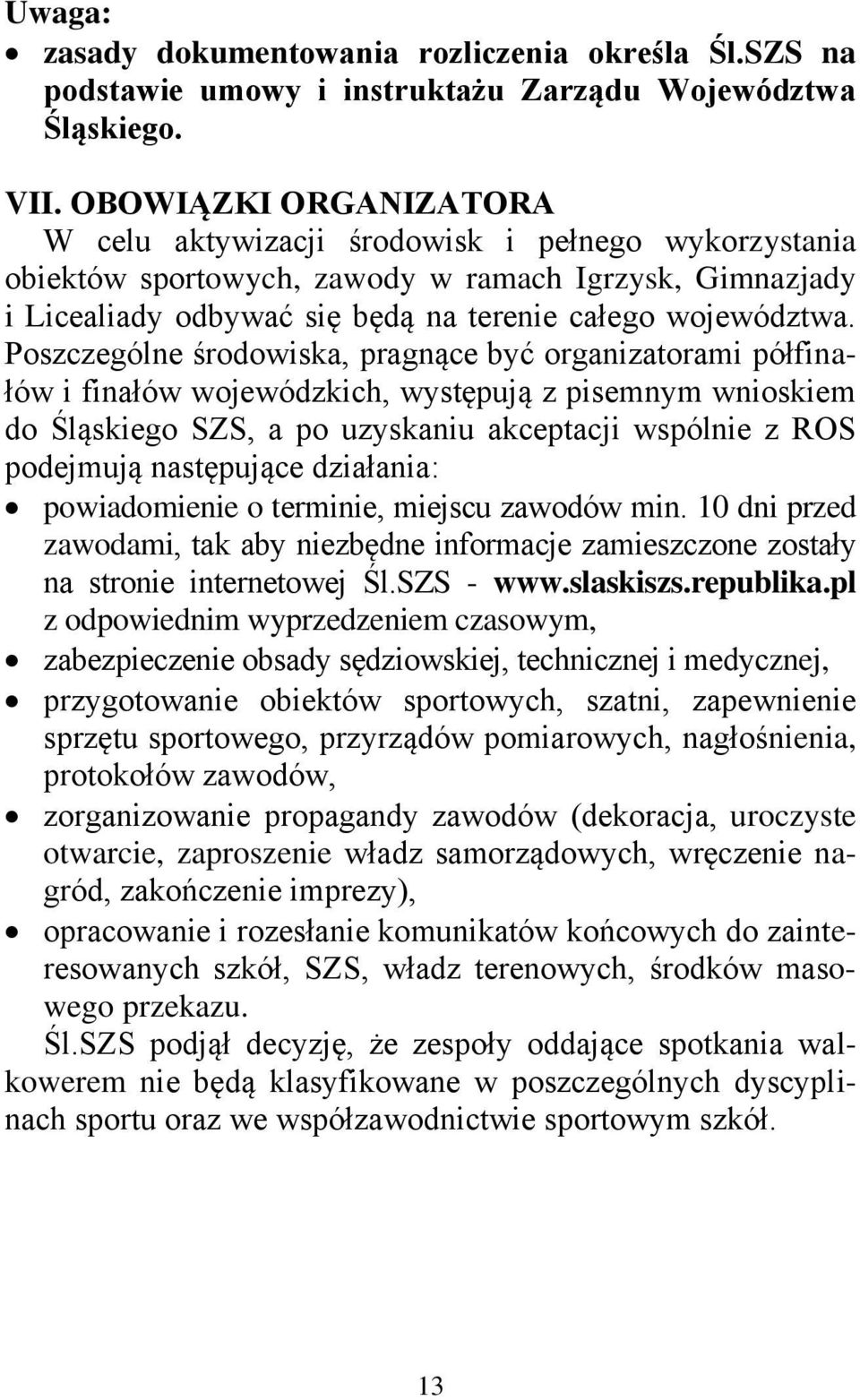 Uwaga:
• zasady dokumentowania rozliczenia określa Śl.SZS na podstawie umowy i instruktażu Zarządu Województwa Śląskiego.

VII. OBOWIĄZKI ORGANIZATORA
W celu aktywizacji środowisk i pełnego wykorzystania obiektów sportowych, zawody w ramach Igrzysk, Gimnazjady i Licealiady odbywać się będą na terenie całego województwa. Poszczególne środowiska, pragnące być organizatorami półfinałów i finałów wojewódzkich, występują z pisemnym wnioskiem do Śląskiego SZS, a po uzyskaniu akceptacji wspólnie z ROS podejmują następujące działania:
• powiadomienie o terminie, miejscu zawodów min. 10 dni przed zawodami, tak aby niezbędne informacje zamieszczone zostały na stronie internetowej Śl.SZS - www.slaskiszs.republika.pl z odpowiednim wyprzedzeniem czasowym,
• zabezpieczenie obsady sędziowskiej, technicznej i medycznej,
• przygotowanie obiektów sportowych, szatni, zapewnienie sprzętu sportowego, przyrządów pomiarowych, nagłośnienia, protokołów zawodów,
• zorganizowanie propagandy zawodów (dekoracja, uroczyste otwarcie, zaproszenie władz samorządowych, wręczenie nagród, zakończenie imprezy),
• opracowanie i rozesłanie komunikatów końcowych do zainteresowanych szkół, SZS, władz terenowych, środków masowego przekazu.
Śl.SZS podjął decyzję, że zespoły oddające spotkania walkowerem nie będą klasyfikowane w poszczególnych dyscyplinach sportu oraz we współzawodnictwie sportowym szkół.

13